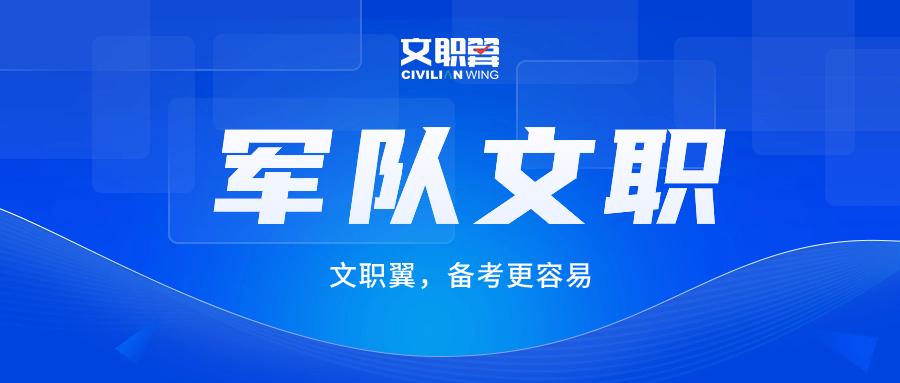 文职翼
CIVILIAN WING

军队文职

文职翼，备考更容易